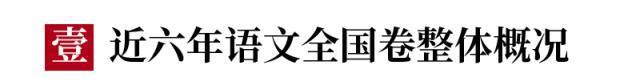 壹 近六年语文全国卷整体概况